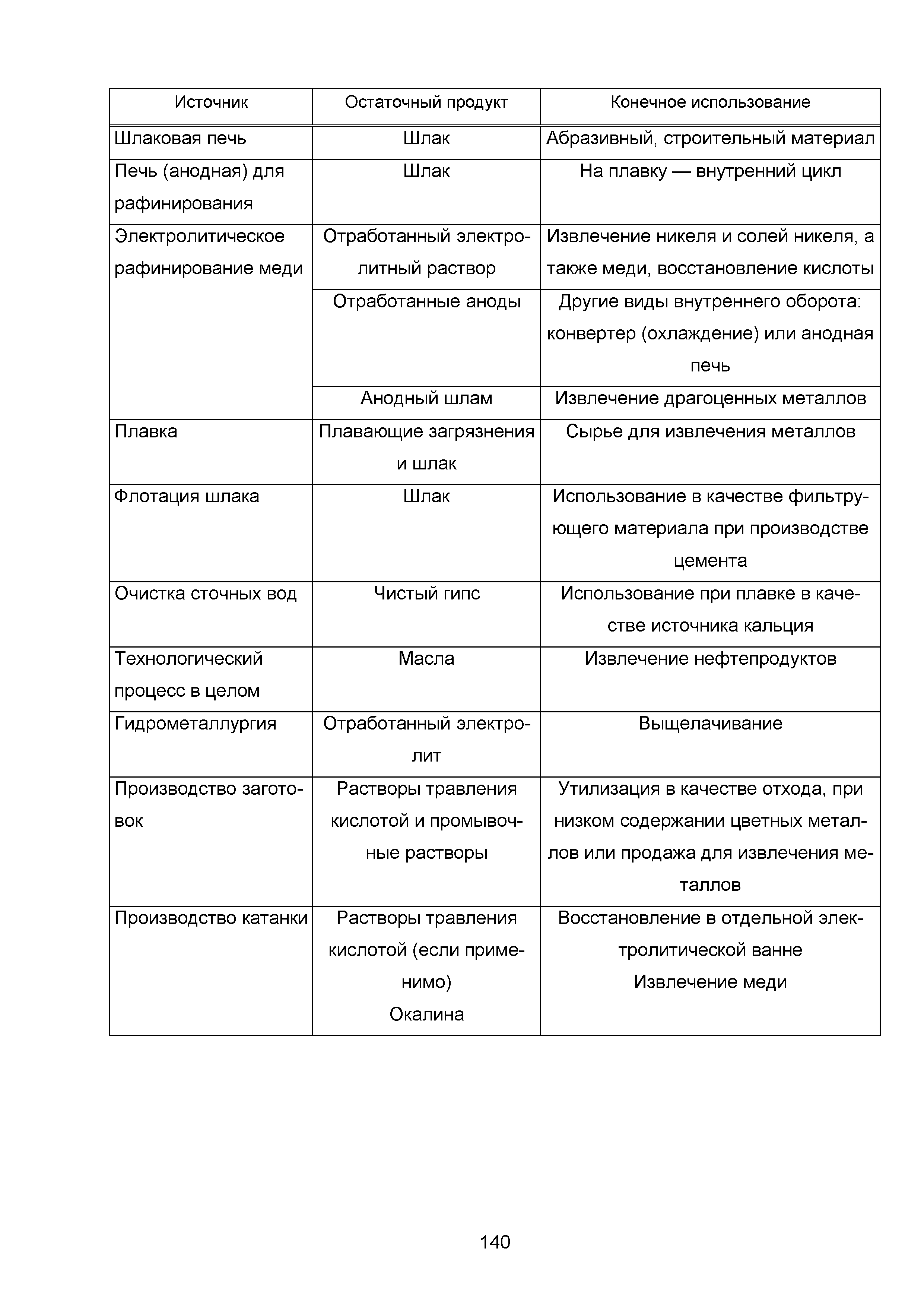 | Источник | Остаточный продукт | Конечное использование |
|---|---|---|
| Шлаковая печь | Шлак | Абразивный, строительный материал |
| Печь (анодная) для рафинирования | Шлак | На плавку — внутренний цикл |
| Электролитическое рафинирование меди | Отработанный электролитный раствор | Извлечение никеля и солей никеля, а также меди, восстановление кислоты |
| | Отработанные аноды | Другие виды внутреннего оборота: конвертер (охлаждение) или анодная печь |
| | Анодный шлам | Извлечение драгоценных металлов |
| Плавка | Плавающие загрязнения и шлак | Сырье для извлечения металлов |
| Флотация шлака | Шлак | Использование в качестве фильтрующего материала при производстве цемента |
| Очистка сточных вод | Чистый гипс | Использование при плавке в качестве источника кальция |
| Технологический процесс в целом | Масла | Извлечение нефтепродуктов |
| Гидрометаллургия | Отработанный электролит | Выщелачивание |
| Производство заготовок | Растворы травления кислотой и промывочные растворы | Утилизация в качестве отхода, при низком содержании цветных металлов или продажа для извлечения металлов |
| Производство катанки | Растворы травления кислотой (если применимо) Окалина | Восстановление в отдельной электролитической ванне Извлечение меди |

140